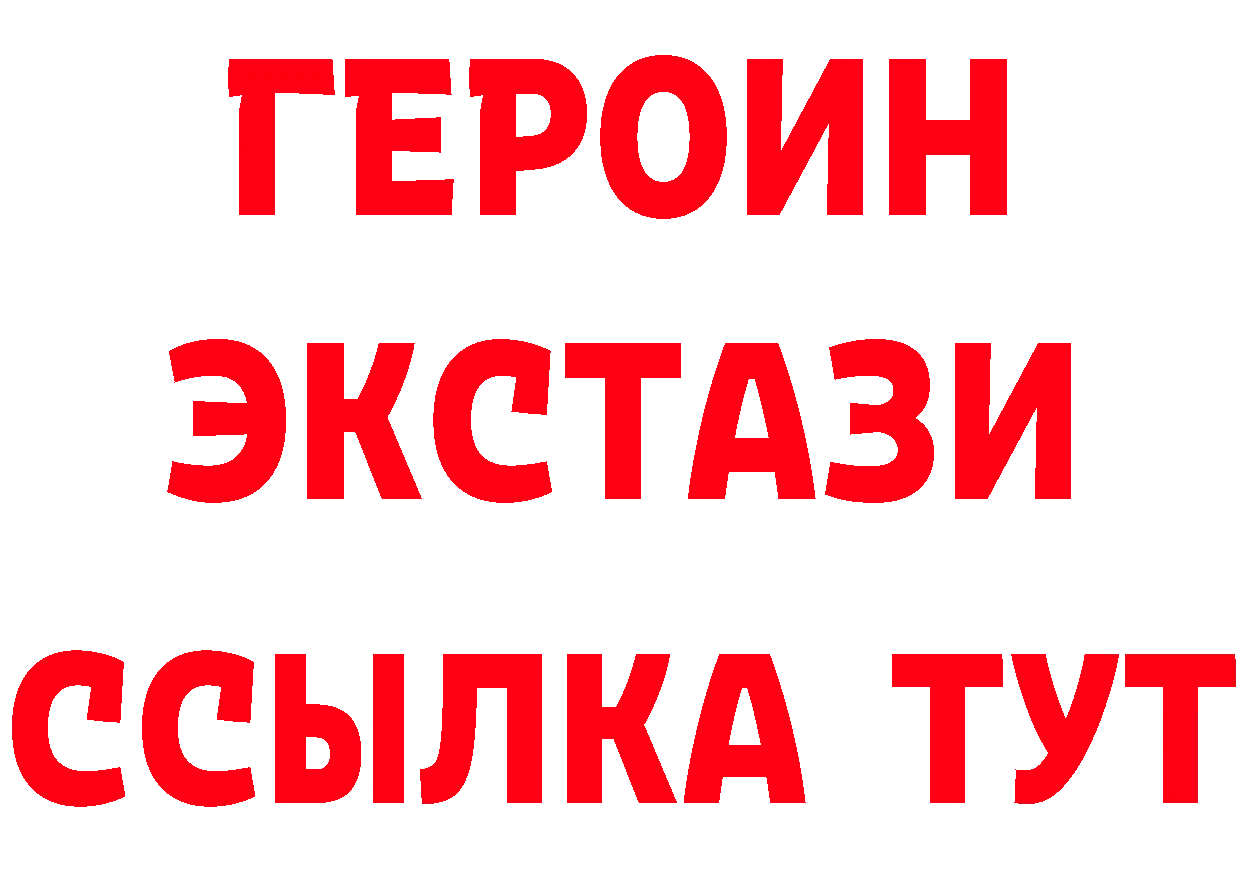 ГЕРОИН
ЭКСТАЗИ
ССЫЛКА ТУТ